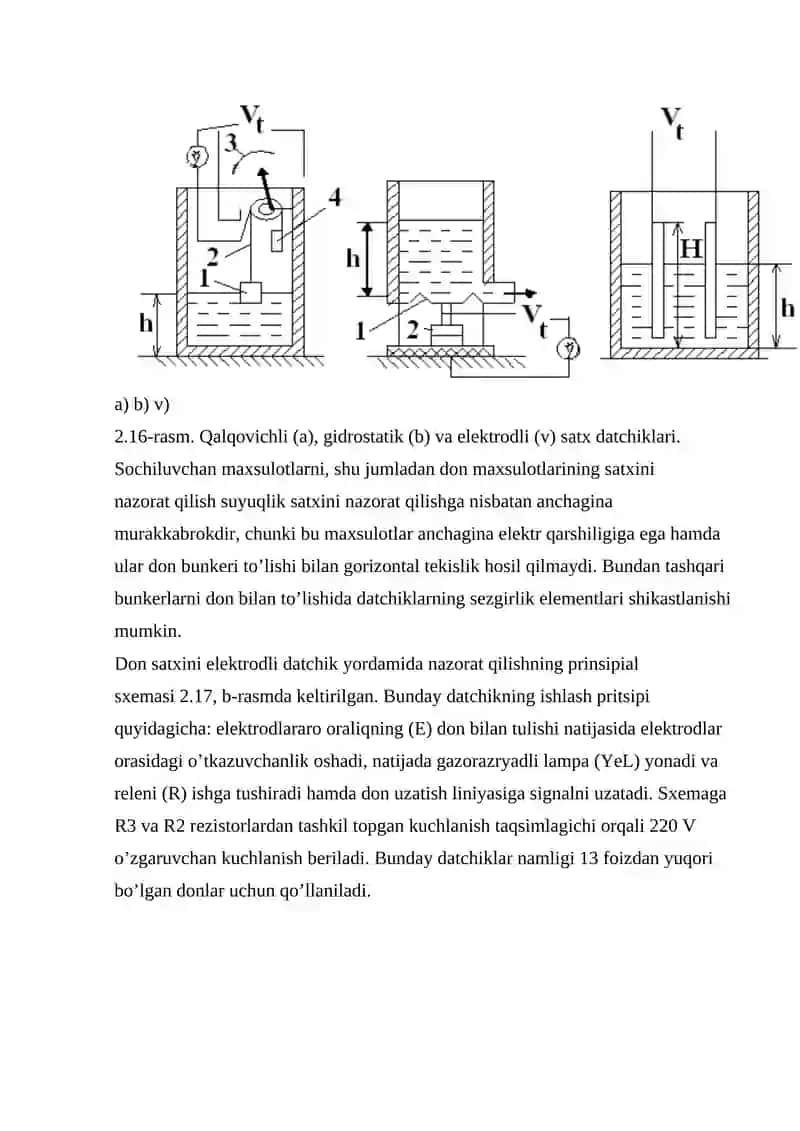 $V_t$
3
4
2
1
h

h
1
2
$V_t$

$V_t$
H
h

a) b) v)

2.16-rasm. Qalqovichli (a), gidrostatik (b) va elektrodli (v) satx datchiklari.

Sochiluvchan maxsulotlarni, shu jumladan don maxsulotlarining satxini nazorat qilish suyuqlik satxini nazorat qilishga nisbatan anchagina murakkabrokdir, chunki bu maxsulotlar anchagina elektr qarshiligiga ega hamda ular don bunkeri to’lishi bilan gorizontal tekislik hosil qilmaydi. Bundan tashqari bunkerlarni don bilan to’lishida datchiklarning sezgirlik elementlari shikastlanishi mumkin.

Don satxini elektrodli datchik yordamida nazorat qilishning prinsipial sxemasi 2.17, b-rasmda keltirilgan. Bunday datchikning ishlash pritsipi quyidagicha: elektrodlararo oraliqning (E) don bilan tulishi natijasida elektrodlar orasidagi o’tkazuvchanlik oshadi, natijada gazorazryadli lampa (YeL) yonadi va releni (R) ishga tushiradi hamda don uzatish liniyasiga signalni uzatadi. Sxemaga R3 va R2 rezistorlardan tashkil topgan kuchlanish taqsimlagichi orqali 220 V o’zgaruvchan kuchlanish beriladi. Bunday datchiklar namligi 13 foizdan yuqori bo’lgan donlar uchun qo’llaniladi.